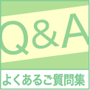 Q&A

よくあるご質問集